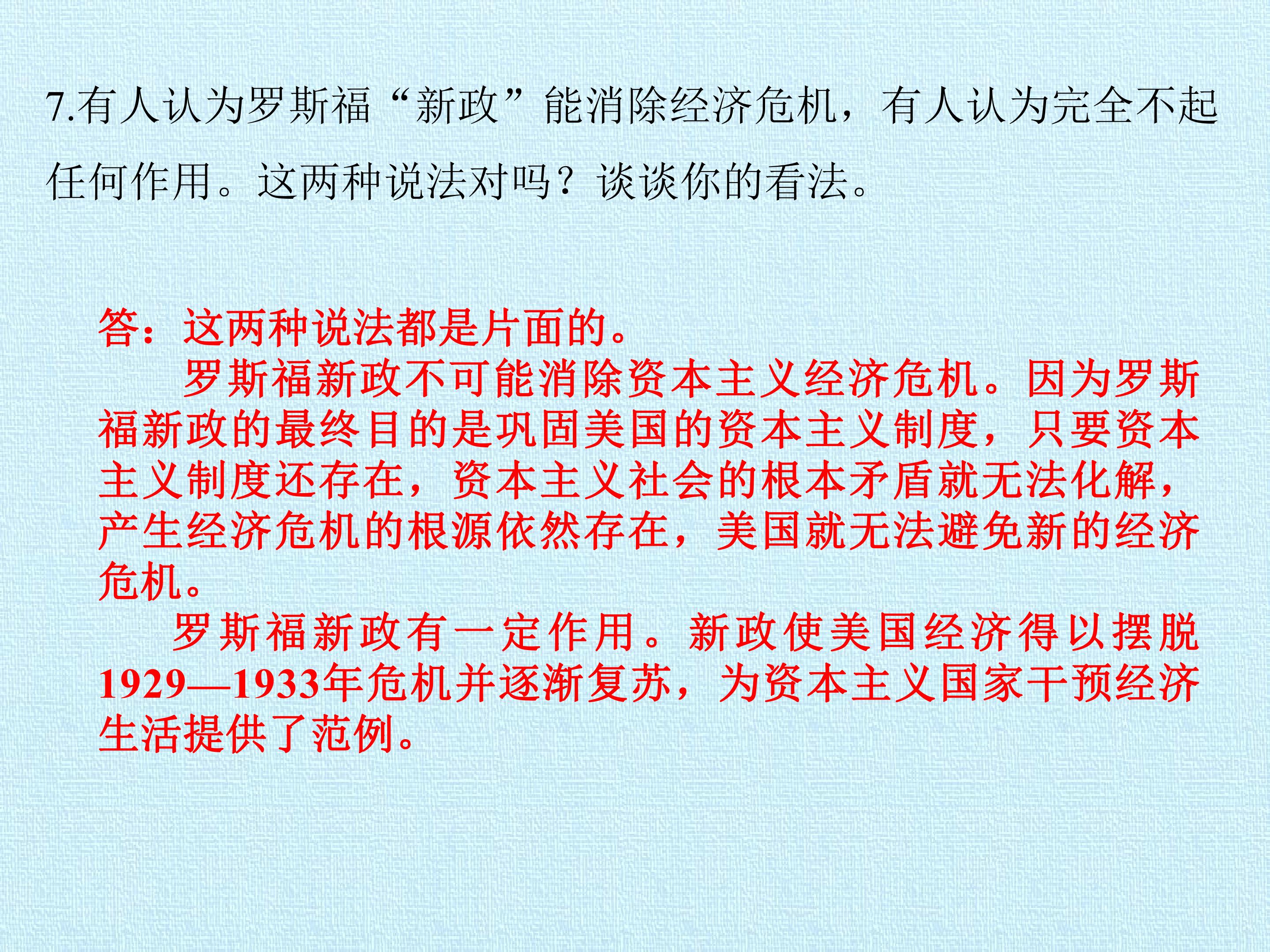 7.有人认为罗斯福“新政”能消除经济危机，有人认为完全不起任何作用。这两种说法对吗？谈谈你的看法。

答：这两种说法都是片面的。

罗斯福新政不可能消除资本主义经济危机。因为罗斯福新政的最终目的是巩固美国的资本主义制度，只要资本主义制度还存在，资本主义社会的根本矛盾就无法化解，产生经济危机的根源依然存在，美国就无法避免新的经济危机。

罗斯福新政有一定作用。新政使美国经济得以摆脱1929—1933年危机并逐渐复苏，为资本主义国家干预经济生活提供了范例。